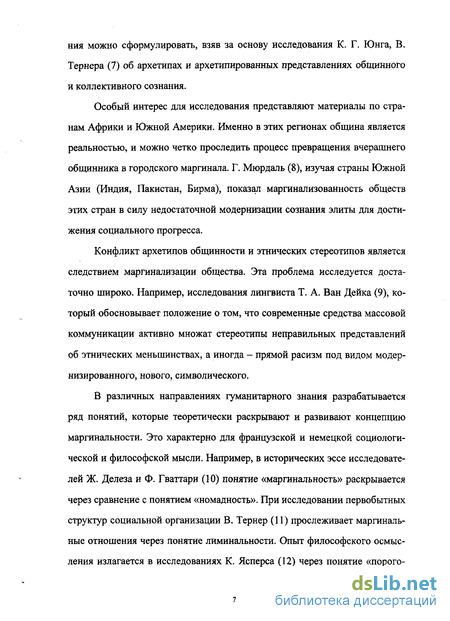 ния можно сформулировать, взяв за основу исследования К. Г. Юнга, В. Тернера (7) об архетипах и архетипированных представлениях общинного и коллективного сознания.

Особый интерес для исследования представляют материалы по странам Африки и Южной Америки. Именно в этих регионах община является реальностью, и можно четко проследить процесс превращения вчерашнего общинника в городского маргинала. Г. Мюрдаль (8), изучая страны Южной Азии (Индия, Пакистан, Бирма), показал маргинализованность обществ этих стран в силу недостаточной модернизации сознания элиты для достижения социального прогресса.

Конфликт архетипов общинности и этнических стереотипов является следствием маргинализации общества. Эта проблема исследуется достаточно широко. Например, исследования лингвиста Т. А. Ван Дейка (9), который обосновывает положение о том, что современные средства массовой коммуникации активно множат стереотипы неправильных представлений об этнических меньшинствах, а иногда – прямой расизм под видом модернизированного, нового, символического.

В различных направлениях гуманитарного знания разрабатывается ряд понятий, которые теоретически раскрывают и развивают концепцию маргинальности. Это характерно для французской и немецкой социологической и философской мысли. Например, в исторических эссе исследователей Ж. Делеза и Ф. Гваттари (10) понятие «маргинальность» раскрывается через сравнение с понятием «номадность». При исследовании первобытных структур социальной организации В. Тернер (11) прослеживает маргинальные отношения через понятие лиминальности. Опыт философского осмысления излагается в исследованиях К. Ясперса (12) через понятие «порого-

7

dsLib.net
библиотека диссертаций